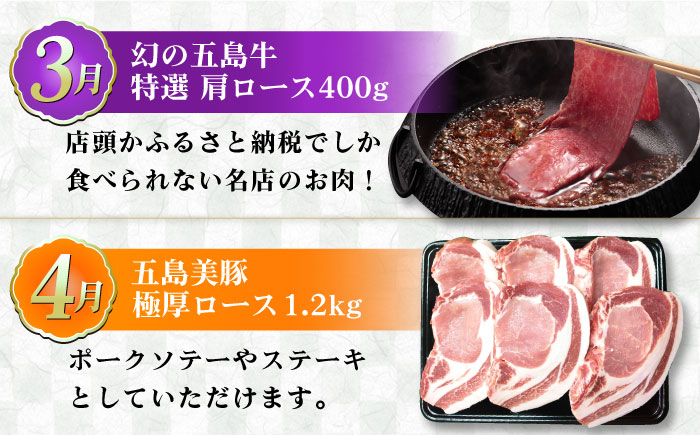 3月

幻の五島牛
特選 肩ロース400g

店頭かふるさと納税でしか食べられない名店のお肉！

4月

五島美豚
極厚ロース1.2kg

ポークソテーやステーキとしていただけます。